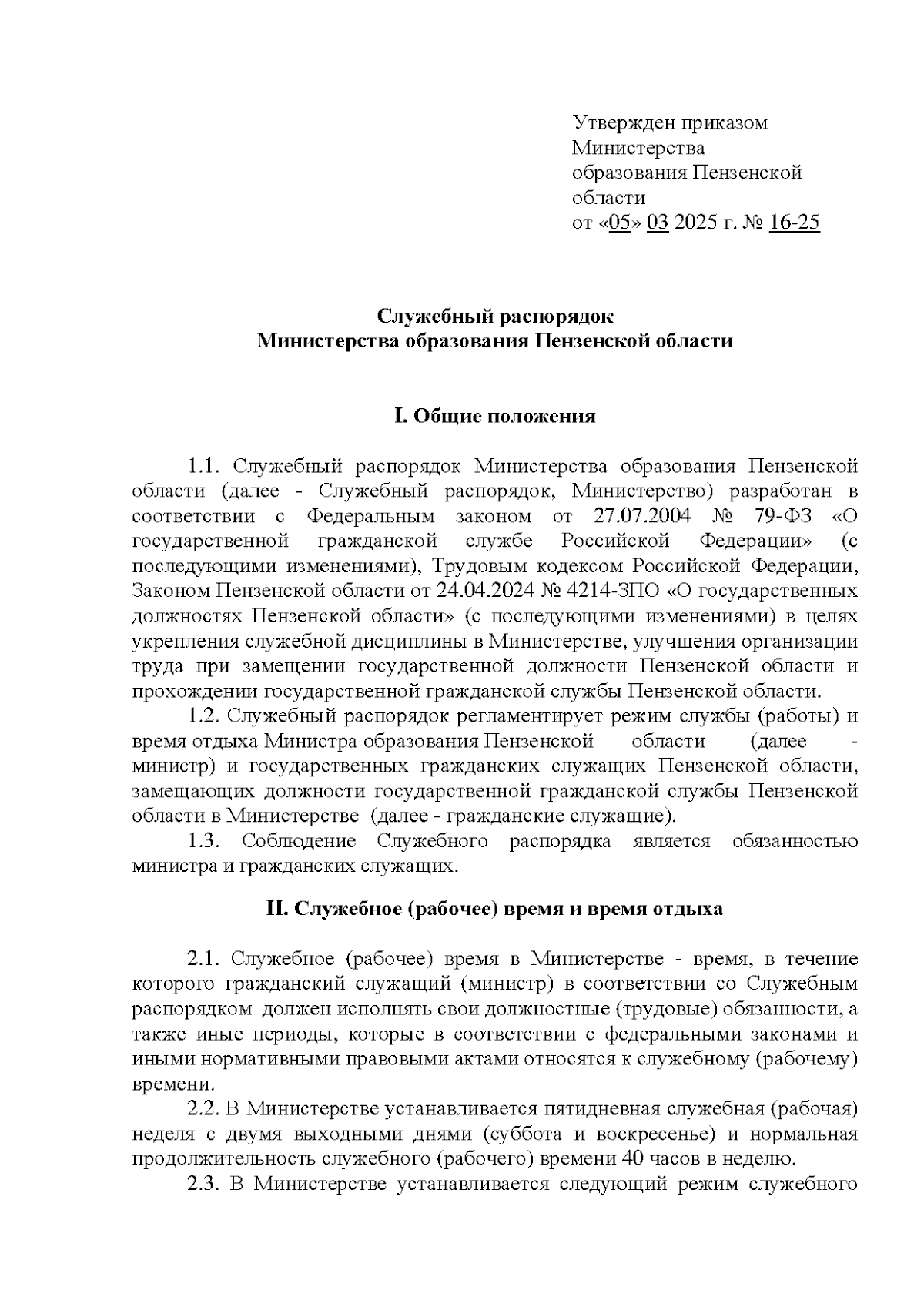 Утвержден приказом Министерства образования Пензенской области
от «05» 03 2025 г. № 16-25

Служебный распорядок
Министерства образования Пензенской области

I. Общие положения

1.1. Служебный распорядок Министерства образования Пензенской области (далее - Служебный распорядок, Министерство) разработан в соответствии с Федеральным законом от 27.07.2004 № 79-ФЗ «О государственной гражданской службе Российской Федерации» (с последующими изменениями), Трудовым кодексом Российской Федерации, Законом Пензенской области от 24.04.2024 № 4214-ЗПО «О государственных должностях Пензенской области» (с последующими изменениями) в целях укрепления служебной дисциплины в Министерстве, улучшения организации труда при замещении государственной должности Пензенской области и прохождении государственной гражданской службы Пензенской области.

1.2. Служебный распорядок регламентирует режим службы (работы) и время отдыха Министра образования Пензенской области (далее - министр) и государственных гражданских служащих Пензенской области, замещающих должности государственной гражданской службы Пензенской области в Министерстве (далее - гражданские служащие).

1.3. Соблюдение Служебного распорядка является обязанностью министра и гражданских служащих.

II. Служебное (рабочее) время и время отдыха

2.1. Служебное (рабочее) время в Министерстве - время, в течение которого гражданский служащий (министр) в соответствии со Служебным распорядком должен исполнять свои должностные (трудовые) обязанности, а также иные периоды, которые в соответствии с федеральными законами и иными нормативными правовыми актами относятся к служебному (рабочему) времени.

2.2. В Министерстве устанавливается пятидневная служебная (рабочая) неделя с двумя выходными днями (суббота и воскресенье) и нормальная продолжительность служебного (рабочего) времени 40 часов в неделю.

2.3. В Министерстве устанавливается следующий режим служебного